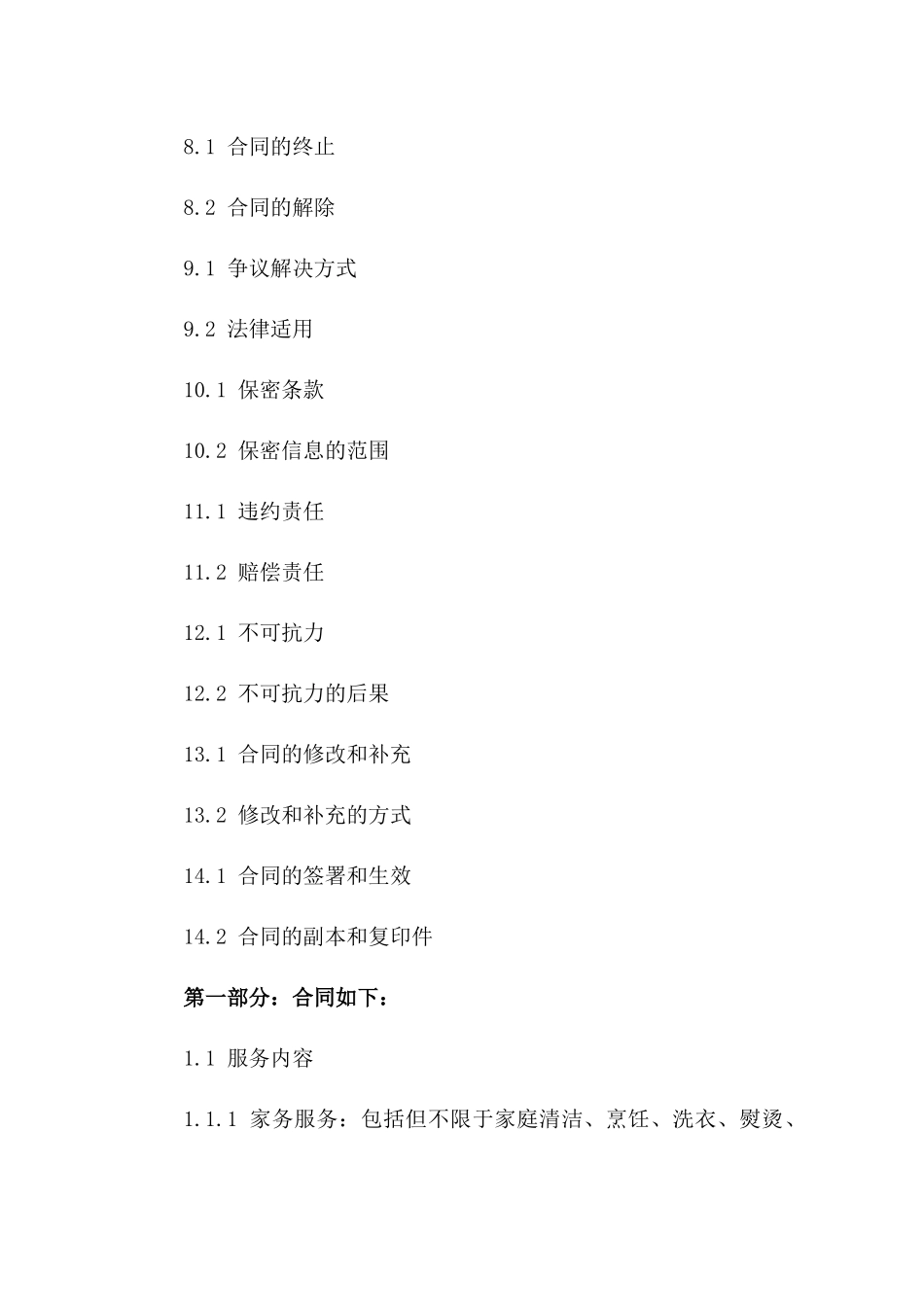 8.1 合同的终止

8.2 合同的解除

9.1 争议解决方式

9.2 法律适用

10.1 保密条款

10.2 保密信息的范围

11.1 违约责任

11.2 赔偿责任

12.1 不可抗力

12.2 不可抗力的后果

13.1 合同的修改和补充

13.2 修改和补充的方式

14.1 合同的签署和生效

14.2 合同的副本和复印件

第一部分：合同如下：

1.1 服务内容

1.1.1 家务服务：包括但不限于家庭清洁、烹饪、洗衣、熨烫、